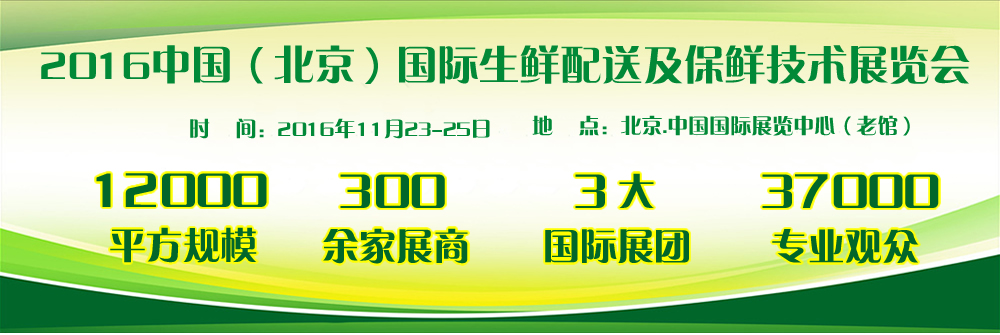 2016中国（北京）国际生鲜配送及保鲜技术展览会

时　间：2016年11月23-25日　　地　点：北京.中国国际展览中心（老馆）

12000
平方规模

300
余家展商

3大
国际展团

37000
专业观众